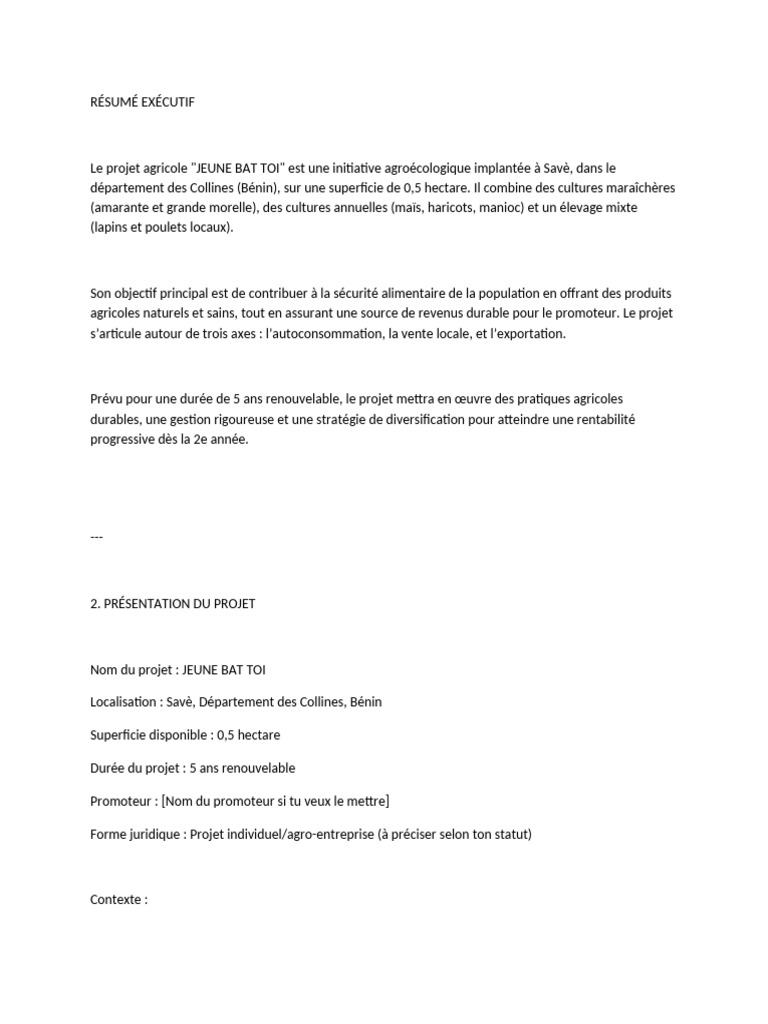 RÉSUMÉ EXÉCUTIF

Le projet agricole "JEUNE BAT TOI" est une initiative agroécologique implantée à Savè, dans le département des Collines (Bénin), sur une superficie de 0,5 hectare. Il combine des cultures maraîchères (amarante et grande morelle), des cultures annuelles (maïs, haricots, manioc) et un élevage mixte (lapins et poulets locaux).

Son objectif principal est de contribuer à la sécurité alimentaire de la population en offrant des produits agricoles naturels et sains, tout en assurant une source de revenus durable pour le promoteur. Le projet s'articule autour de trois axes : l'autoconsommation, la vente locale, et l'exportation.

Prévu pour une durée de 5 ans renouvelable, le projet mettra en œuvre des pratiques agricoles durables, une gestion rigoureuse et une stratégie de diversification pour atteindre une rentabilité progressive dès la 2e année.

---

2. PRÉSENTATION DU PROJET

Nom du projet : JEUNE BAT TOI

Localisation : Savè, Département des Collines, Bénin

Superficie disponible : 0,5 hectare

Durée du projet : 5 ans renouvelable

Promoteur : [Nom du promoteur si tu veux le mettre]

Forme juridique : Projet individuel/agro-entreprise (à préciser selon ton statut)

Contexte :